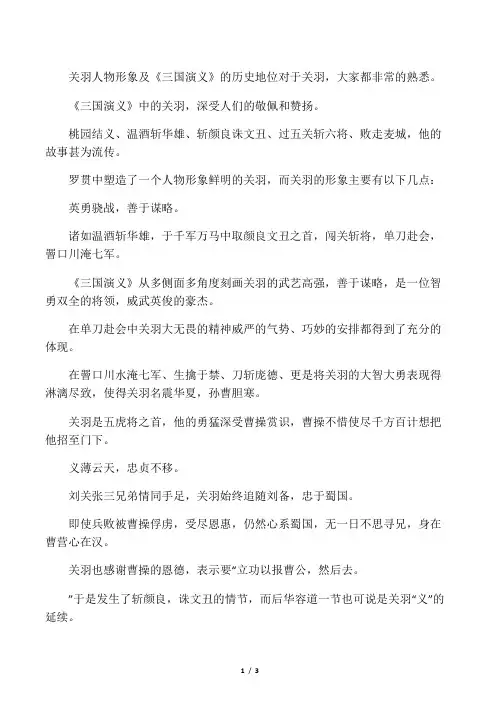 关羽人物形象及《三国演义》的历史地位对于关羽，大家都非常的熟悉。

《三国演义》中的关羽，深受人们的敬佩和赞扬。

桃园结义、温酒斩华雄、斩颜良诛文丑、过五关斩六将、败走麦城，他的故事甚为流传。

罗贯中塑造了一个人物形象鲜明的关羽，而关羽的形象主要有以下几点：

英勇骁战，善于谋略。

诸如温酒斩华雄，于千军万马中取颜良文丑之首，闯关斩将，单刀赴会，罾口川淹七军。

《三国演义》从多侧面多角度刻画关羽的武艺高强，善于谋略，是一位智勇双全的将领，威武英俊的豪杰。

在单刀赴会中关羽大无畏的精神威严的气势、巧妙的安排都得到了充分的体现。

在罾口川水淹七军、生擒于禁、刀斩庞德、更是将关羽的大智大勇表现得淋漓尽致，使得关羽名震华夏，孙曹胆寒。

关羽是五虎将之首，他的勇猛深受曹操赏识，曹操不惜使尽千方百计想把他招至门下。

义薄云天，忠贞不移。

刘关张三兄弟情同手足，关羽始终追随刘备，忠于蜀国。

即使兵败被曹操俘虏，受尽恩惠，仍然心系蜀国，无一日不思寻兄，身在曹营心在汉。

关羽也感谢曹操的恩德，表示要“立功以报曹公，然后去。

”于是发生了斩颜良，诛文丑的情节，而后华容道一节也可说是关羽“义”的延续。

1 / 3